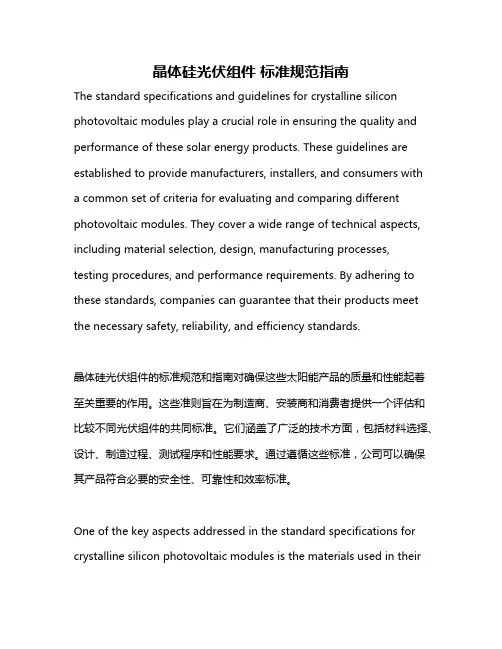 晶体硅光伏组件 标准规范指南

The standard specifications and guidelines for crystalline silicon photovoltaic modules play a crucial role in ensuring the quality and performance of these solar energy products. These guidelines are established to provide manufacturers, installers, and consumers with a common set of criteria for evaluating and comparing different photovoltaic modules. They cover a wide range of technical aspects, including material selection, design, manufacturing processes, testing procedures, and performance requirements. By adhering to these standards, companies can guarantee that their products meet the necessary safety, reliability, and efficiency standards.

晶体硅光伏组件的标准规范和指南对确保这些太阳能产品的质量和性能起着至关重要的作用。这些准则旨在为制造商、安装商和消费者提供一个评估和比较不同光伏组件的共同标准。它们涵盖了广泛的技术方面，包括材料选择、设计、制造过程、测试程序和性能要求。通过遵循这些标准，公司可以确保其产品符合必要的安全性、可靠性和效率标准。

One of the key aspects addressed in the standard specifications for crystalline silicon photovoltaic modules is the materials used in their